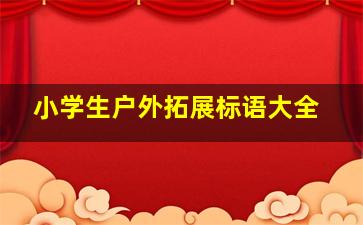 小学生户外拓展标语大全